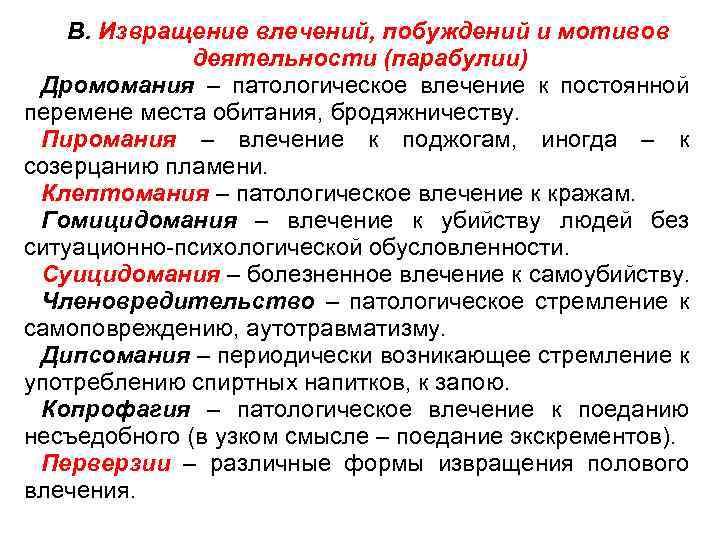 В. Извращение влечений, побуждений и мотивов деятельности (парабулии)

Дромомания – патологическое влечение к постоянной перемене места обитания, бродяжничеству.

Пиромания – влечение к поджогам, иногда – к созерцанию пламени.

Клептомания – патологическое влечение к кражам.

Гомицидомания – влечение к убийству людей без ситуационно-психологической обусловленности.

Суицидомания – болезненное влечение к самоубийству.

Членовредительство – патологическое стремление к самоповреждению, аутотравматизму.

Дипсомания – периодически возникающее стремление к употреблению спиртных напитков, к запою.

Копрофагия – патологическое влечение к поеданию несъедобного (в узком смысле – поедание экскрементов).

Перверзии – различные формы извращения полового влечения.